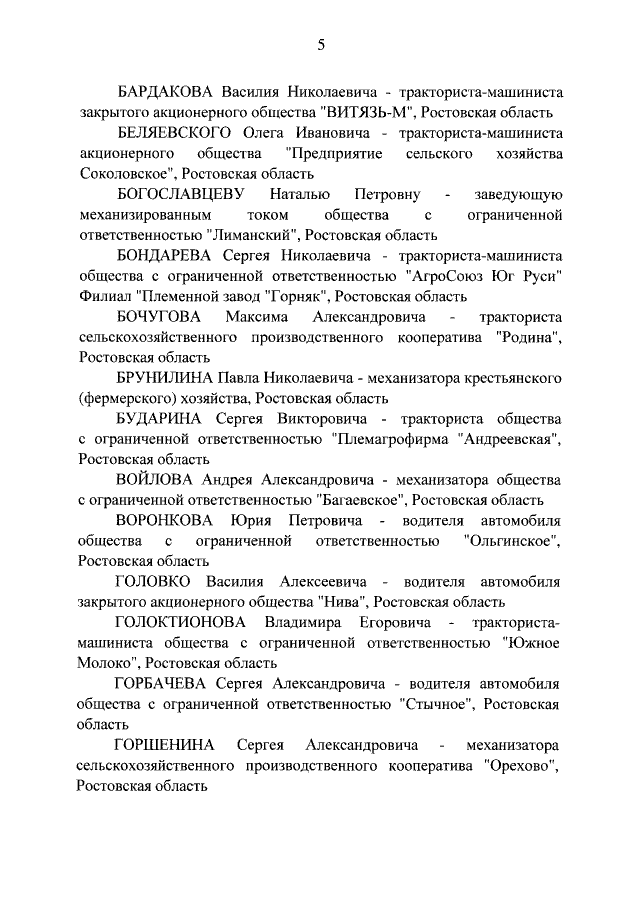 5

БАРДАКОВА Василия Николаевича - тракториста-машиниста закрытого акционерного общества "ВИТЯЗЬ-М", Ростовская область

БЕЛЯЕВСКОГО Олега Ивановича - тракториста-машиниста акционерного общества "Предприятие сельского хозяйства Соколовское", Ростовская область

БОГОСЛАВЦЕВУ Наталью Петровну - заведующую механизированным током общества с ограниченной ответственностью "Лиманский", Ростовская область

БОНДАРЕВА Сергея Николаевича - тракториста-машиниста общества с ограниченной ответственностью "АгроСоюз Юг Руси" Филиал "Племенной завод "Горняк", Ростовская область

БОЧУГОВА Максима Александровича - тракториста сельскохозяйственного производственного кооператива "Родина", Ростовская область

БРУНИЛИНА Павла Николаевича - механизатора крестьянского (фермерского) хозяйства, Ростовская область

БУДАРИНА Сергея Викторовича - тракториста общества с ограниченной ответственностью "Племагрофирма "Андреевская", Ростовская область

ВОЙЛОВА Андрея Александровича - механизатора общества с ограниченной ответственностью "Багаевское", Ростовская область

ВОРОНКОВА Юрия Петровича - водителя автомобиля общества с ограниченной ответственностью "Ольгинское", Ростовская область

ГОЛОВКО Василия Алексеевича - водителя автомобиля закрытого акционерного общества "Нива", Ростовская область

ГОЛОКТИОНОВА Владимира Егоровича - тракториста-машиниста общества с ограниченной ответственностью "Южное Молоко", Ростовская область

ГОРБАЧЕВА Сергея Александровича - водителя автомобиля общества с ограниченной ответственностью "Стычное", Ростовская область

ГОРШЕНИНА Сергея Александровича - механизатора сельскохозяйственного производственного кооператива "Орехово", Ростовская область